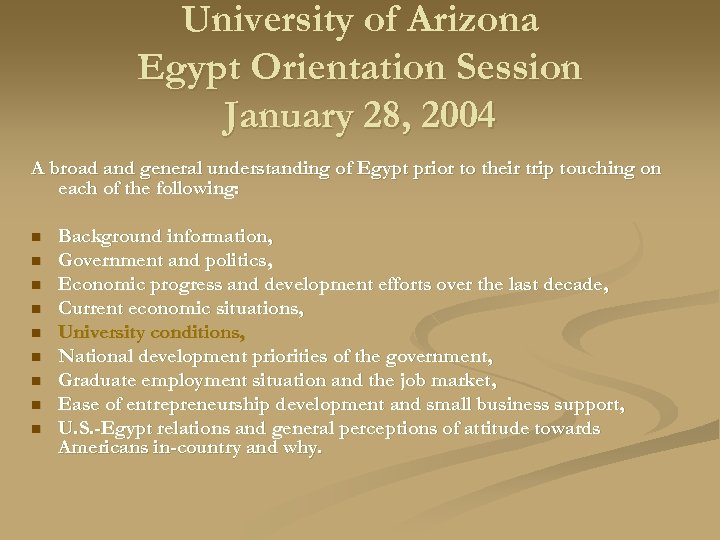 University of Arizona
Egypt Orientation Session
January 28, 2004

A broad and general understanding of Egypt prior to their trip touching on each of the following:

- Background information,
- Government and politics,
- Economic progress and development efforts over the last decade,
- Current economic situations,
- University conditions,
- National development priorities of the government,
- Graduate employment situation and the job market,
- Ease of entrepreneurship development and small business support,
- U.S.-Egypt relations and general perceptions of attitude towards Americans in-country and why.